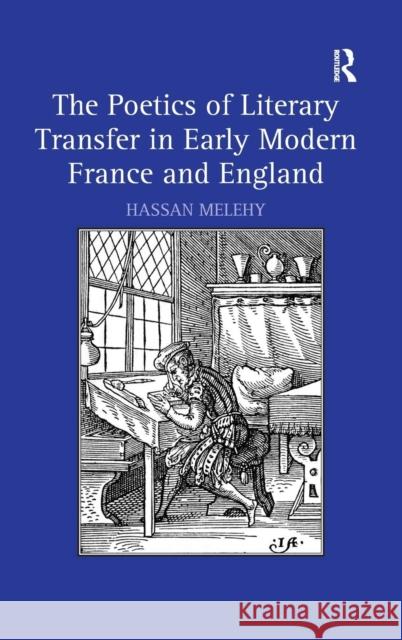 ROUTLEDGE

The Poetics of Literary Transfer in Early Modern France and England

HASSAN MELEHY

IA